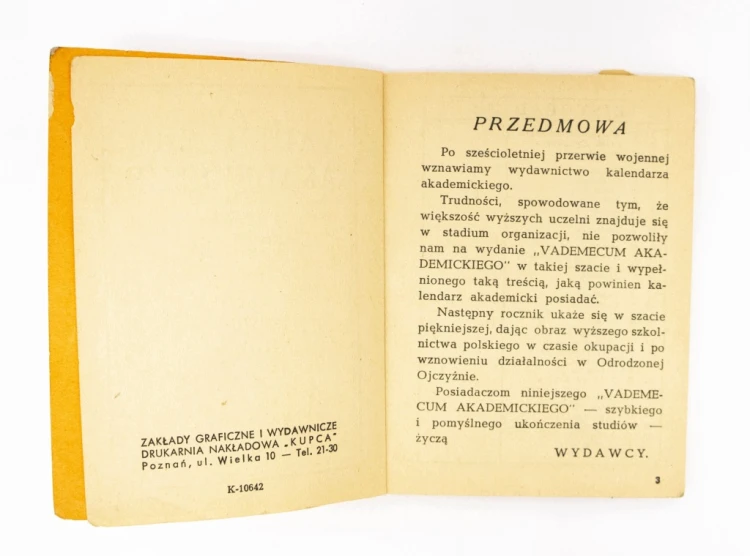 ZAKŁADY GRAFICZNE I WYDAWNICZE
DRUKARNIA NAKŁADOWA „KUPCA"
Poznań, ul. Wielka 10 — Tel. 21-30

K-10642

PRZEDMOWA

Po sześcioletniej przerwie wojennej wznawiamy wydawnictwo kalendarza akademickiego.

Trudności, spowodowane tym, że większość wyższych uczelni znajduje się w stadium organizacji, nie pozwoliły nam na wydanie „VADEMECUM AKADEMICKIEGO" w takiej szacie i wypełnionego taką treścią, jaką powinien kalendarz akademicki posiadać.

Następny rocznik ukaże się w szacie piękniejszej, dając obraz wyższego szkolnictwa polskiego w czasie okupacji i po wznowieniu działalności w Odrodzonej Ojczyźnie.

Posiadaczom niniejszego „VADEMECUM AKADEMICKIEGO" — szybkiego i pomyślnego ukończenia studiów — życzą

WYDAWCY.

3